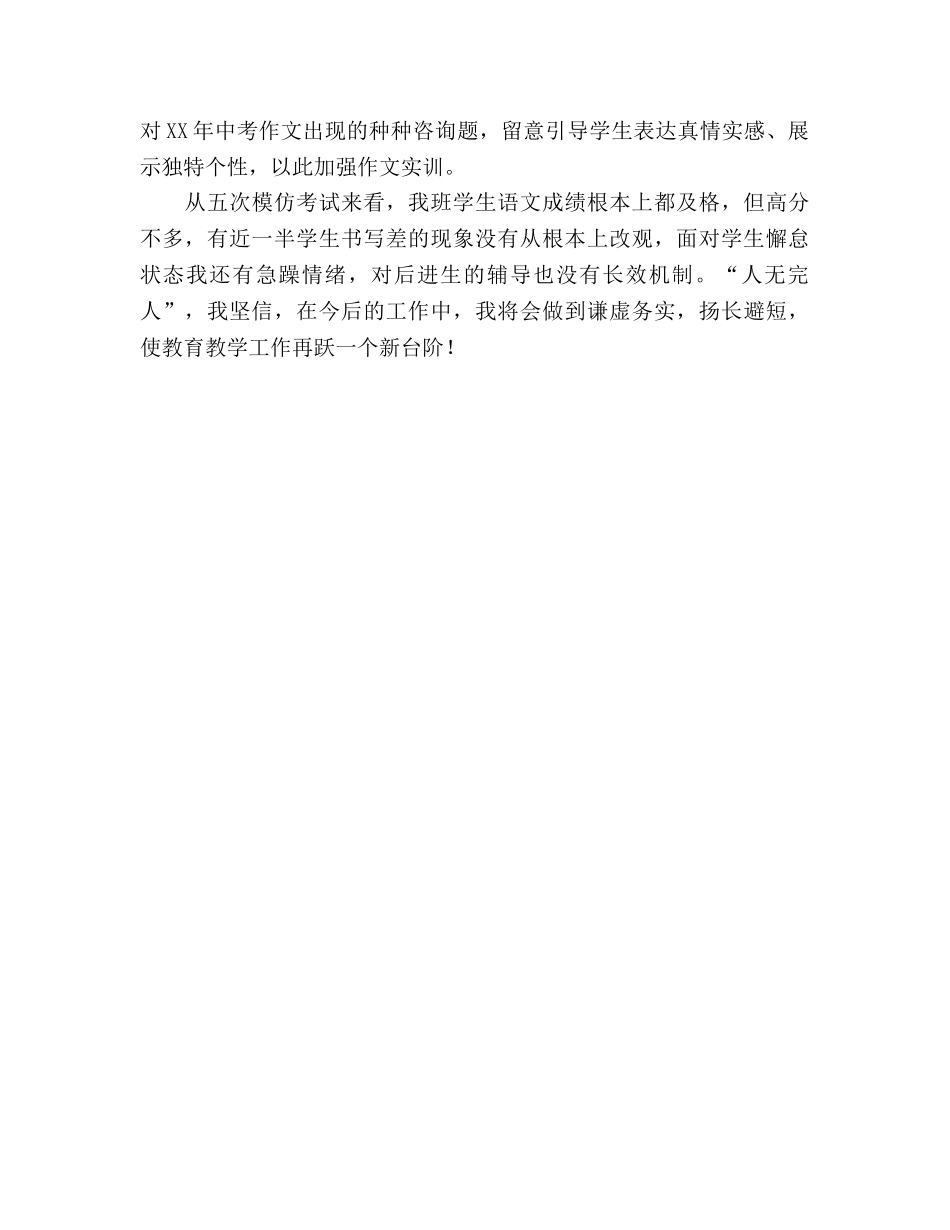 对XX年中考作文出现的种种咨询题，留意引导学生表达真情实感、展示独特个性，以此加强作文实训。

从五次模仿考试来看，我班学生语文成绩根本上都及格，但高分不多，有近一半学生书写差的现象没有从根本上改观，面对学生懈怠状态我还有急躁情绪，对后进生的辅导也没有长效机制。“人无完人”，我坚信，在今后的工作中，我将会做到谦虚务实，扬长避短，使教育教学工作再跃一个新台阶！